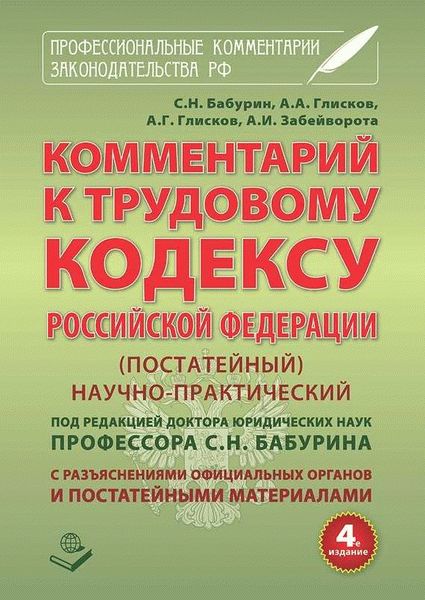 ПРОФЕССИОНАЛЬНЫЕ КОММЕНТАРИИ ЗАКОНОДАТЕЛЬСТВА РФ

С.Н. Бабурин, А.А. Глисков, А.Г. Глисков, А.И. Забейворота

КОММЕНТАРИЙ К ТРУДОВОМУ КОДЕКСУ РОССИЙСКОЙ ФЕДЕРАЦИИ

(ПОСТАТЕЙНЫЙ)
НАУЧНО-ПРАКТИЧЕСКИЙ

ПОД РЕДАКЦИЕЙ ДОКТОРА ЮРИДИЧЕСКИХ НАУК
ПРОФЕССОРА С.Н. БАБУРИНА

С РАЗЪЯСНЕНИЯМИ ОФИЦИАЛЬНЫХ ОРГАНОВ
И ПОСТАТЕЙНЫМИ МАТЕРИАЛАМИ

4е издание